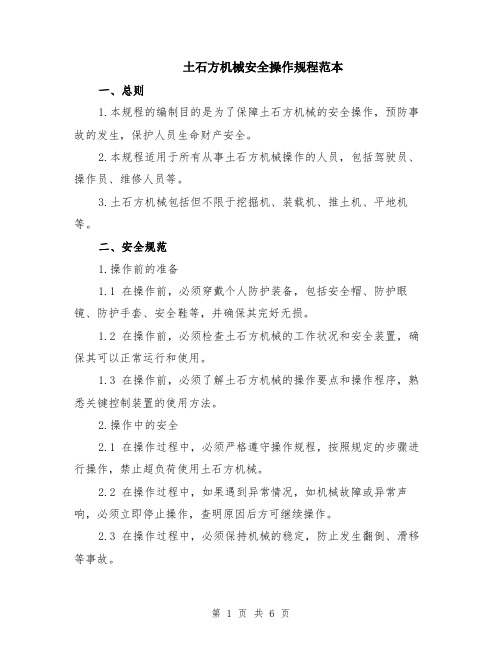 土石方机械安全操作规程范本

一、总则

1.本规程的编制目的是为了保障土石方机械的安全操作，预防事故的发生，保护人员生命财产安全。

2.本规程适用于所有从事土石方机械操作的人员，包括驾驶员、操作员、维修人员等。

3.土石方机械包括但不限于挖掘机、装载机、推土机、平地机等。

二、安全规范

1.操作前的准备

1.1 在操作前，必须穿戴个人防护装备，包括安全帽、防护眼镜、防护手套、安全鞋等，并确保其完好无损。

1.2 在操作前，必须检查土石方机械的工作状况和安全装置，确保其可以正常运行和使用。

1.3 在操作前，必须了解土石方机械的操作要点和操作程序，熟悉关键控制装置的使用方法。

2.操作中的安全

2.1 在操作过程中，必须严格遵守操作规程，按照规定的步骤进行操作，禁止超负荷使用土石方机械。

2.2 在操作过程中，如果遇到异常情况，如机械故障或异常声响，必须立即停止操作，查明原因后方可继续操作。

2.3 在操作过程中，必须保持机械的稳定，防止发生翻倒、滑移等事故。

第 1 页 共 6 页